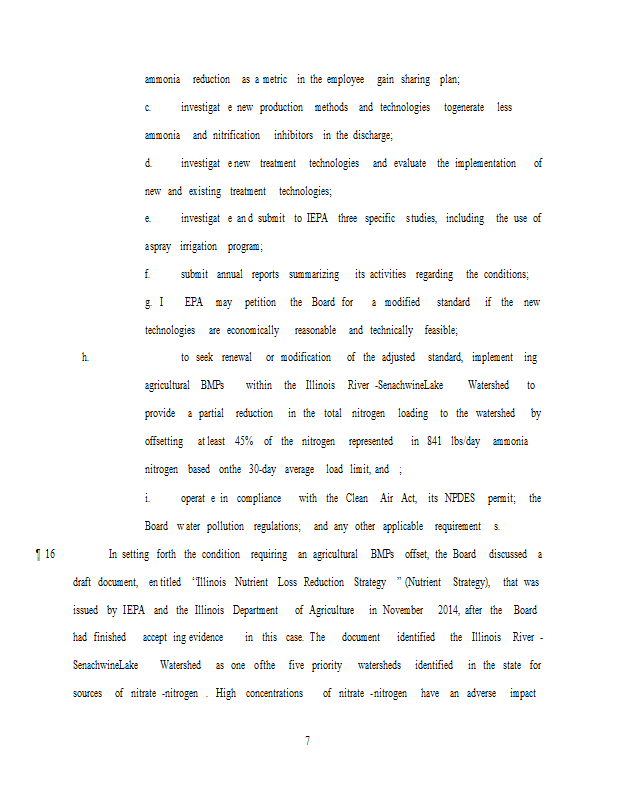 ammonia reduction as a metric in the employee gain sharing plan;

c. investigat e new production methods and technologies togenerate less ammonia and nitrification inhibitors in the discharge;

d. investigat enew treatment technologies and evaluate the implementation of new and existing treatment technologies;

e. investigat e and submit to IEPA three specific studies, including the use of aspray irrigation program;

f. submit annual reports summarizing its activities regarding the conditions;

g. I EPA may petition the Board for a modified standard if the new technologies are economically reasonable and technically feasible;

h. to seek renewal or modification of the adjusted standard, implement ing agricultural BMPs within the Illinois River -SenachwineLake Watershed to provide a partial reduction in the total nitrogen loading to the watershed by offsetting at least 45% of the nitrogen represented in 841 lbs/day ammonia nitrogen based onthe 30-day average load limit, and ;

i. operat e in compliance with the Clean Air Act, its NPDES permit; the Board water pollution regulations; and any other applicable requirement s.

¶ 16 In setting forth the condition requiring an agricultural BMPs offset, the Board discussed a draft document, en titled "Illinois Nutrient Loss Reduction Strategy " (Nutrient Strategy), that was issued by IEPA and the Illinois Department of Agriculture in November 2014, after the Board had finished accept ing evidence in this case. The document identified the Illinois River - SenachwineLake Watershed as one ofthe five priority watersheds identified in the state for sources of nitrate -nitrogen . High concentrations of nitrate -nitrogen have an adverse impact

7